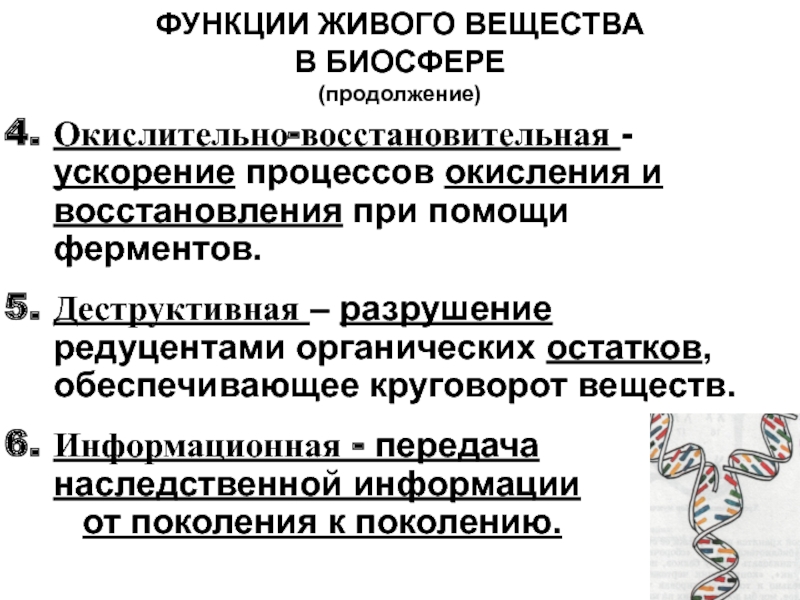 ФУНКЦИИ ЖИВОГО ВЕЩЕСТВА В БИОСФЕРЕ
(продолжение)

4. Окислительно-восстановительная - ускорение процессов окисления и восстановления при помощи ферментов.

5. Деструктивная – разрушение редуцентами органических остатков, обеспечивающее круговорот веществ.

6. Информационная - передача наследственной информации от поколения к поколению.